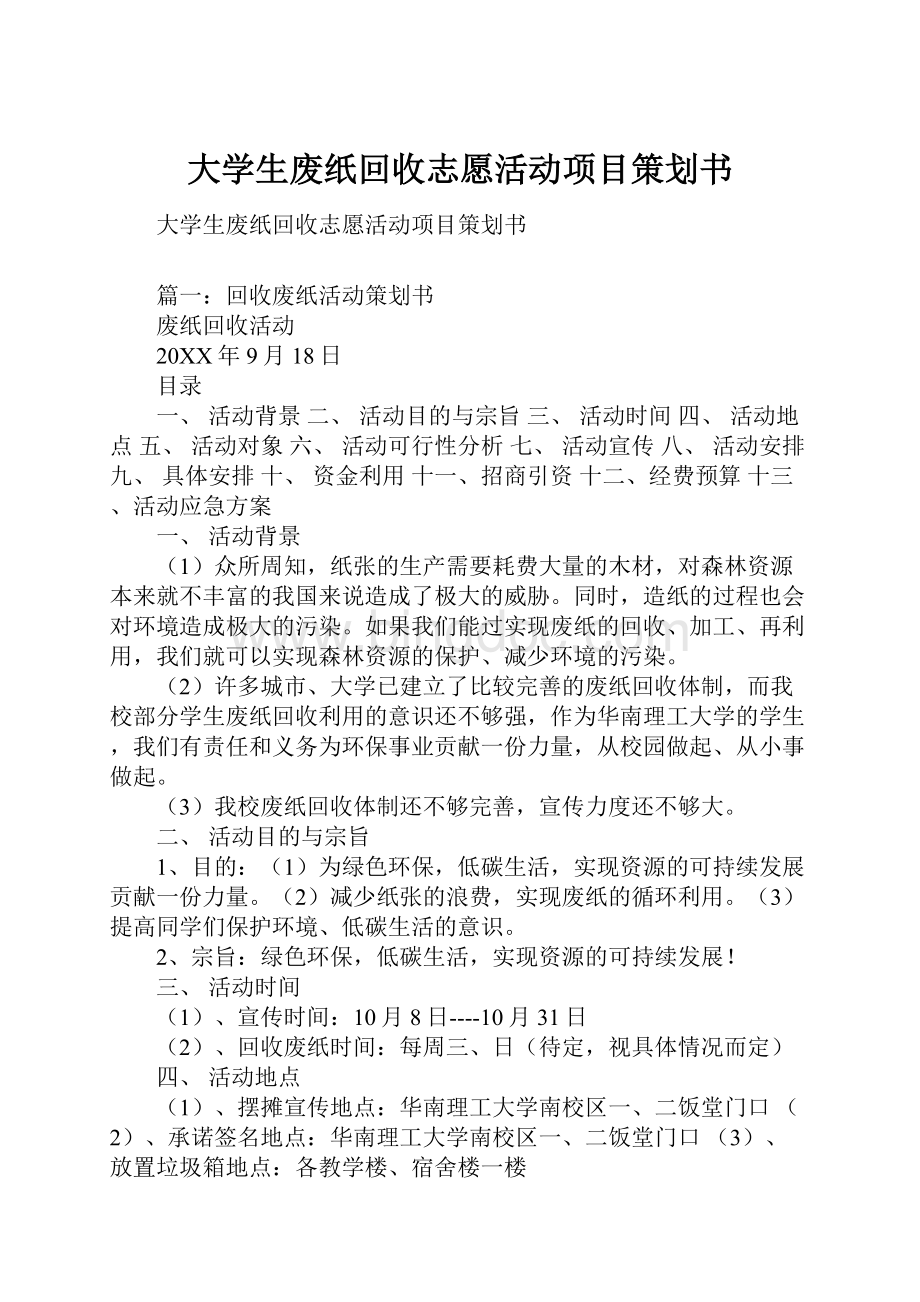 大学生废纸回收志愿活动项目策划书

大学生废纸回收志愿活动项目策划书

篇一：回收废纸活动策划书
废纸回收活动
20XX 年 9 月 18 日
目录

一、 活动背景 二、 活动目的与宗旨 三、 活动时间 四、 活动地点 五、 活动对象 六、 活动可行性分析 七、 活动宣传 八、 活动安排 九、 具体安排 十、 资金利用 十一、招商引资 十二、经费预算 十三、活动应急方案

一、 活动背景

（1）众所周知，纸张的生产需要耗费大量的木材，对森林资源本来就不丰富的我国来说造成了极大的威胁。同时，造纸的过程也会对环境造成极大的污染。如果我们能过实现废纸的回收、加工、再利用，我们就可以实现森林资源的保护、减少环境的污染。

（2）许多城市、大学已建立了比较完善的废纸回收体制，而我校部分学生废纸回收利用的意识还不够强，作为华南理工大学的学生，我们有责任和义务为环保事业贡献一份力量，从校园做起、从小事做起。

（3）我校废纸回收体制还不够完善，宣传力度还不够大。

二、 活动目的与宗旨

1、目的：（1）为绿色环保，低碳生活，实现资源的可持续发展贡献一份力量。（2）减少纸张的浪费，实现废纸的循环利用。（3）提高同学们保护环境、低碳生活的意识。

2、宗旨：绿色环保，低碳生活，实现资源的可持续发展！

三、 活动时间

（1）、宣传时间：10 月 8 日----10 月 31 日

（2）、回收废纸时间：每周三、日（待定，视具体情况而定）

四、 活动地点

（1）、摆摊宣传地点：华南理工大学南校区一、二饭堂门口 （2）、承诺签名地点：华南理工大学南校区一、二饭堂门口 （3）、放置垃圾箱地点：各教学楼、宿舍楼一楼